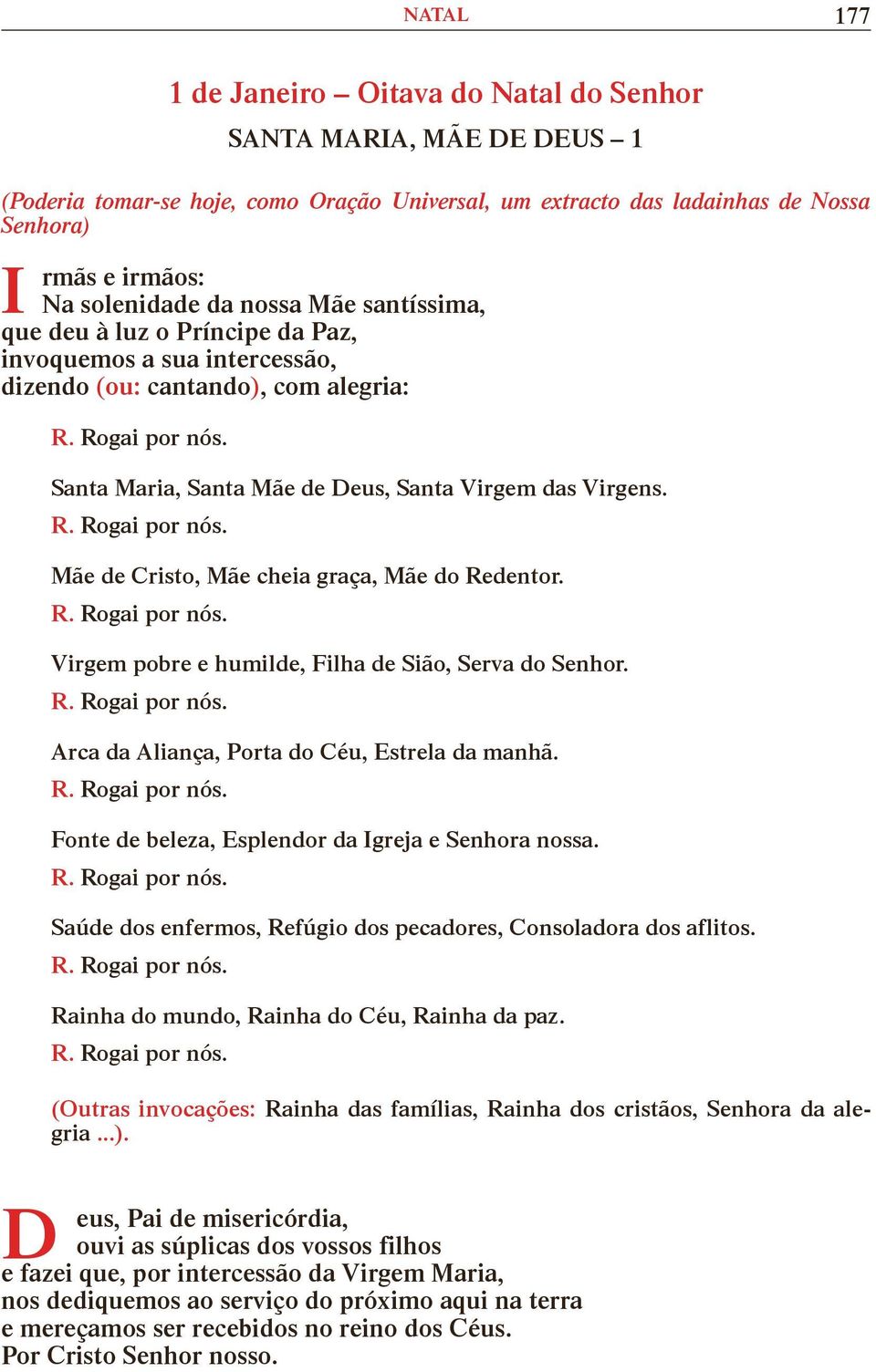 NATAL 177

1 de Janeiro – Oitava do Natal do Senhor

SANTA MARIA, MÃE DE DEUS – 1

(Poderia tomar-se hoje, como Oração Universal, um extracto das ladainhas de Nossa Senhora)

Irmãs e irmãos:
Na solenidade da nossa Mãe santíssima,
que deu à luz o Príncipe da Paz,
invoquemos a sua intercessão,
dizendo (ou: cantando), com alegria:

R. Rogai por nós.

Santa Maria, Santa Mãe de Deus, Santa Virgem das Virgens.
R. Rogai por nós.

Mãe de Cristo, Mãe cheia graça, Mãe do Redentor.
R. Rogai por nós.

Virgem pobre e humilde, Filha de Sião, Serva do Senhor.
R. Rogai por nós.

Arca da Aliança, Porta do Céu, Estrela da manhã.
R. Rogai por nós.

Fonte de beleza, Esplendor da Igreja e Senhora nossa.
R. Rogai por nós.

Saúde dos enfermos, Refúgio dos pecadores, Consoladora dos aflitos.
R. Rogai por nós.

Rainha do mundo, Rainha do Céu, Rainha da paz.
R. Rogai por nós.

(Outras invocações: Rainha das famílias, Rainha dos cristãos, Senhora da alegria ...).

Deus, Pai de misericórdia,
ouvi as súplicas dos vossos filhos
e fazei que, por intercessão da Virgem Maria,
nos dediquemos ao serviço do próximo aqui na terra
e mereçamos ser recebidos no reino dos Céus.
Por Cristo Senhor nosso.